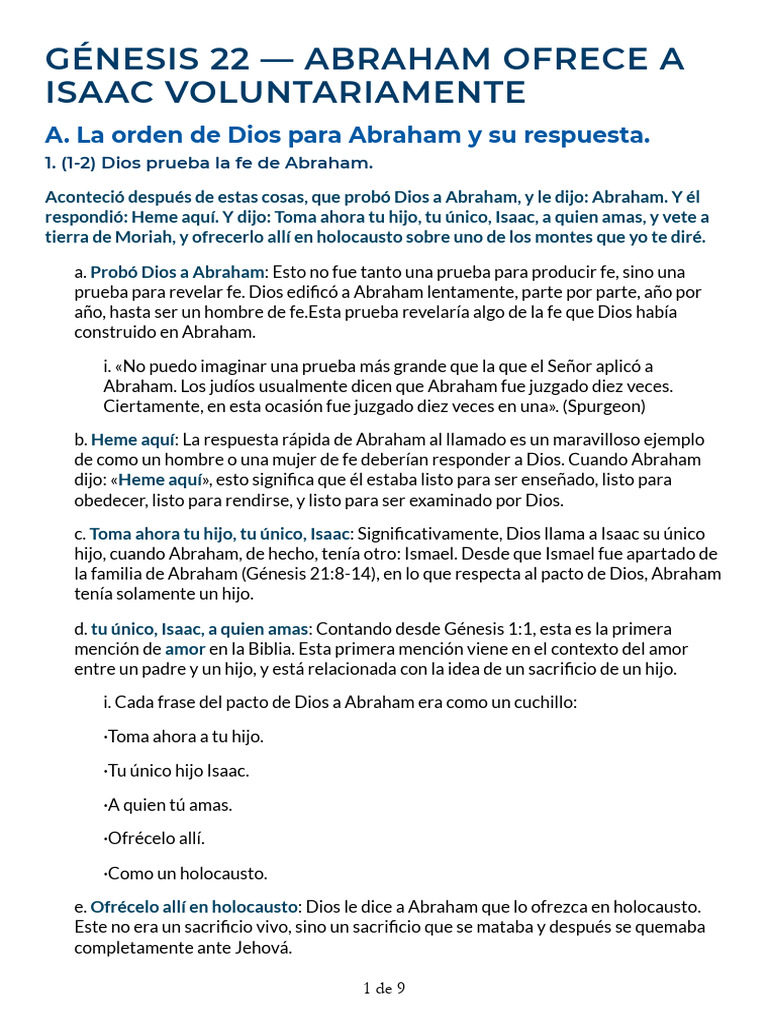 GÉNESIS 22 — ABRAHAM OFRECE A ISAAC VOLUNTARIAMENTE

A. La orden de Dios para Abraham y su respuesta.

1. (1-2) Dios prueba la fe de Abraham.

Aconteció después de estas cosas, que probó Dios a Abraham, y le dijo: Abraham. Y él respondió: Heme aquí. Y dijo: Toma ahora tu hijo, tu único, Isaac, a quien amas, y vete a tierra de Moriah, y ofrecerlo allí en holocausto sobre uno de los montes que yo te diré.

a. Probó Dios a Abraham: Esto no fue tanto una prueba para producir fe, sino una prueba para revelar fe. Dios edificó a Abraham lentamente, parte por parte, año por año, hasta ser un hombre de fe.Esta prueba revelaría algo de la fe que Dios había construido en Abraham.

i. «No puedo imaginar una prueba más grande que la que el Señor aplicó a Abraham. Los judíos usualmente dicen que Abraham fue juzgado diez veces. Ciertamente, en esta ocasión fue juzgado diez veces en una». (Spurgeon)

b. Heme aquí: La respuesta rápida de Abraham al llamado es un maravilloso ejemplo de como un hombre o una mujer de fe deberían responder a Dios. Cuando Abraham dijo: «Heme aquí», esto significa que él estaba listo para ser enseñado, listo para obedecer, listo para rendirse, y listo para ser examinado por Dios.

c. Toma ahora tu hijo, tu único, Isaac: Significativamente, Dios llama a Isaac su único hijo, cuando Abraham, de hecho, tenía otro: Ismael. Desde que Ismael fue apartado de la familia de Abraham (Génesis 21:8-14), en lo que respecta al pacto de Dios, Abraham tenía solamente un hijo.

d. tu único, Isaac, a quien amas: Contando desde Génesis 1:1, esta es la primera mención de amor en la Biblia. Esta primera mención viene en el contexto del amor entre un padre y un hijo, y está relacionada con la idea de un sacrificio de un hijo.

i. Cada frase del pacto de Dios a Abraham era como un cuchillo:

·Toma ahora a tu hijo.

·Tu único hijo Isaac.

·A quien tú amas.

·Ofrécelo allí.

·Como un holocausto.

e. Ofrécelo allí en holocausto: Dios le dice a Abraham que lo ofrezca en holocausto. Este no era un sacrificio vivo, sino un sacrificio que se mataba y después se quemaba completamente ante Jehová.

1 de 9